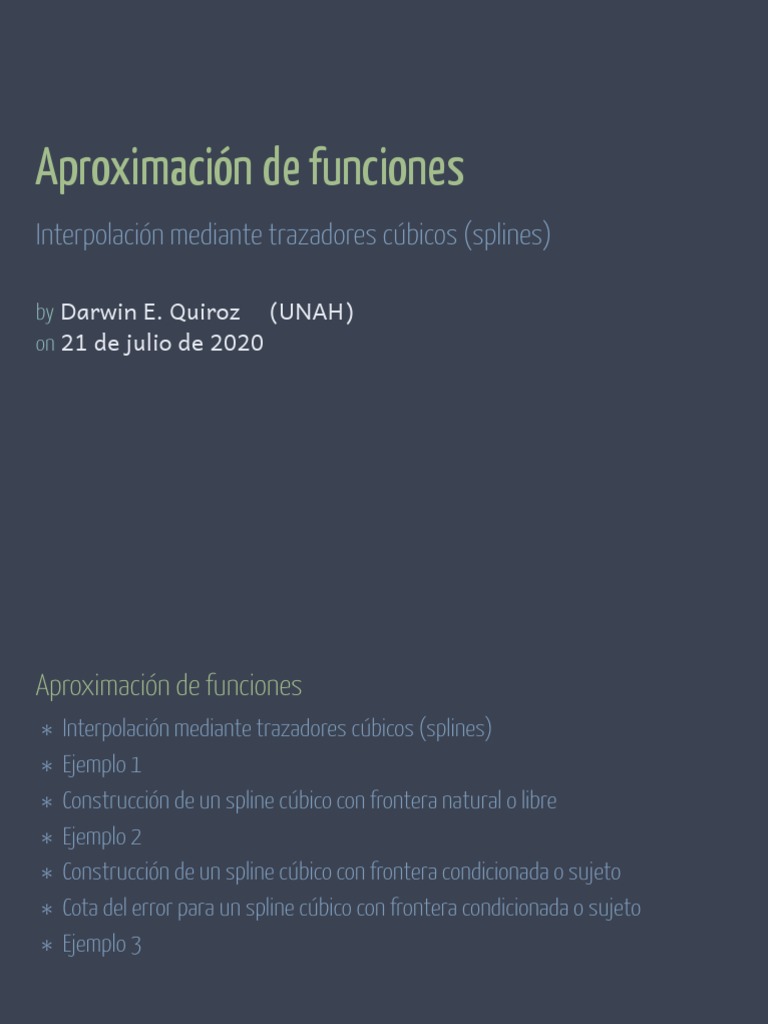 Aproximación de funciones

Interpolación mediante trazadores cúbicos (splines)

by Darwin E. Quiroz (UNAH)
on 21 de julio de 2020

Aproximación de funciones

∗ Interpolación mediante trazadores cúbicos (splines)
∗ Ejemplo 1
∗ Construcción de un spline cúbico con frontera natural o libre
∗ Ejemplo 2
∗ Construcción de un spline cúbico con frontera condicionada o sujeto
∗ Cota del error para un spline cúbico con frontera condicionada o sujeto
∗ Ejemplo 3